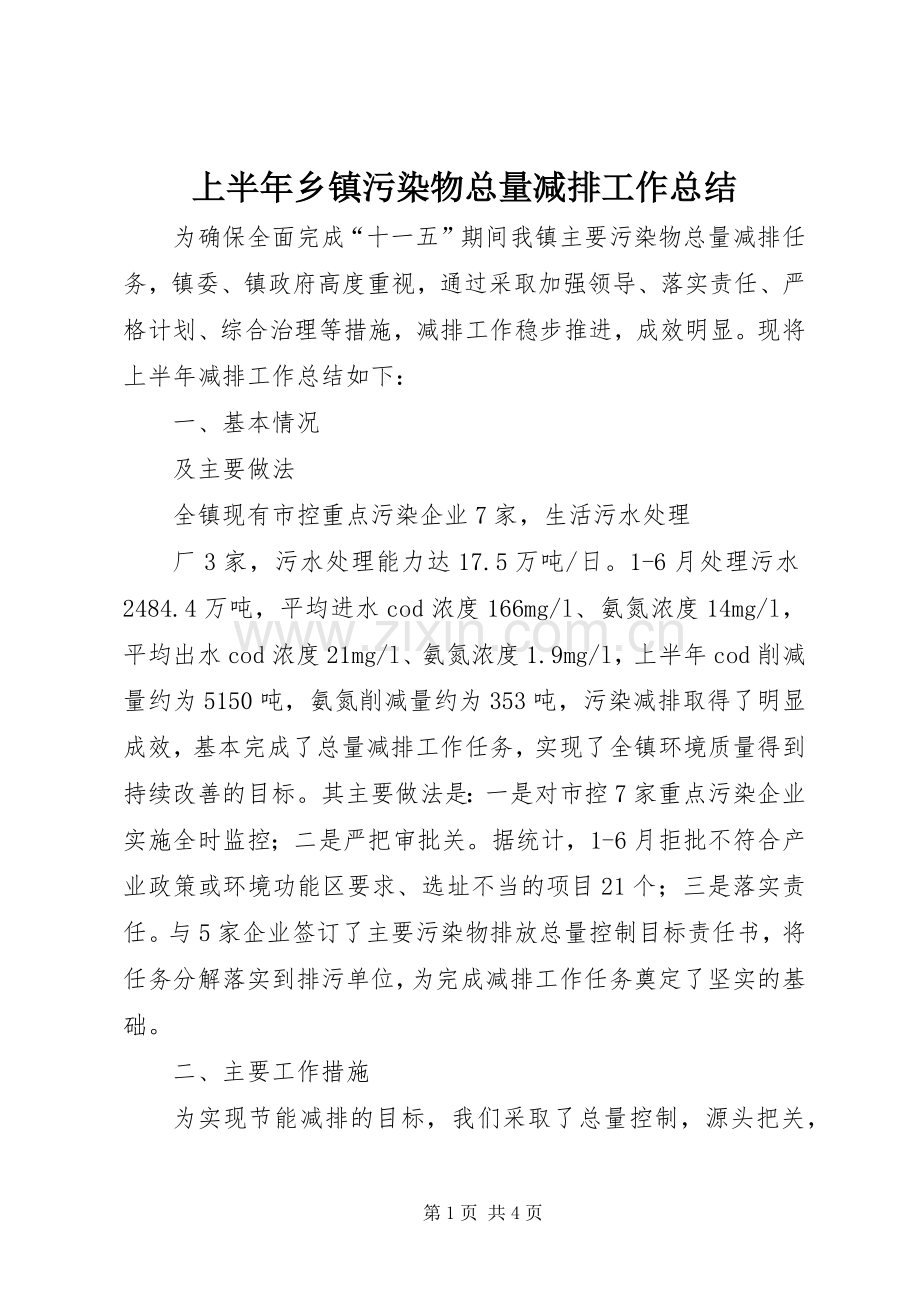 上半年乡镇污染物总量减排工作总结

为确保全面完成“十一五”期间我镇主要污染物总量减排任务，镇委、镇政府高度重视，通过采取加强领导、落实责任、严格计划、综合治理等措施，减排工作稳步推进，成效明显。现将上半年减排工作总结如下：

一、基本情况

及主要做法

全镇现有市控重点污染企业7家，生活污水处理

厂3家，污水处理能力达17.5万吨/日。1-6月处理污水2484.4万吨，平均进水cod浓度166mg/l、氨氮浓度14mg/l，平均出水cod浓度21mg/l、氨氮浓度1.9mg/l，上半年cod削减量约为5150吨，氨氮削减量约为353吨，污染减排取得了明显成效，基本完成了总量减排工作任务，实现了全镇环境质量得到持续改善的目标。其主要做法是：一是对市控7家重点污染企业实施全时监控；二是严把审批关。据统计，1-6月拒批不符合产业政策或环境功能区要求、选址不当的项目21个；三是落实责任。与5家企业签订了主要污染物排放总量控制目标责任书，将任务分解落实到排污单位，为完成减排工作任务奠定了坚实的基础。

二、主要工作措施

为实现节能减排的目标，我们采取了总量控制，源头把关，

第1页 共4页

www.zixin.com.cn